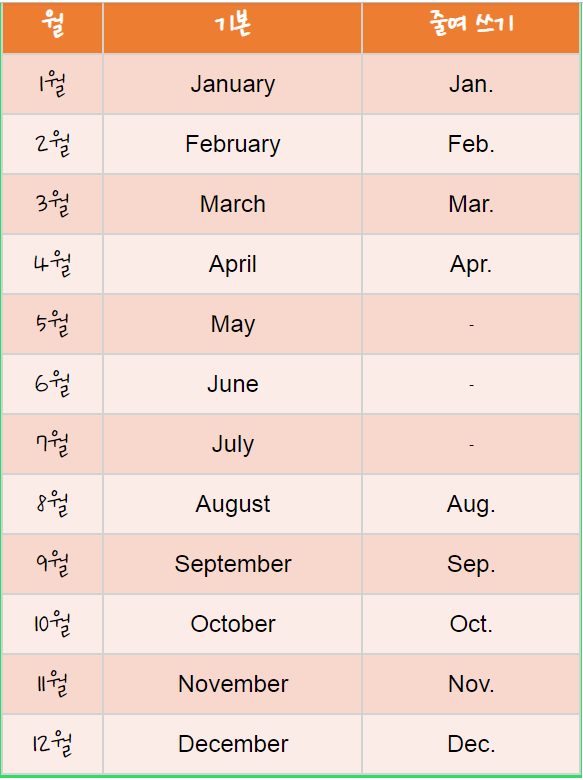 | 월 | 기본 | 줄여 쓰기 |
|---|---|---|
| 1월 | January | Jan. |
| 2월 | February | Feb. |
| 3월 | March | Mar. |
| 4월 | April | Apr. |
| 5월 | May | - |
| 6월 | June | - |
| 7월 | July | - |
| 8월 | August | Aug. |
| 9월 | September | Sep. |
| 10월 | October | Oct. |
| 11월 | November | Nov. |
| 12월 | December | Dec. |